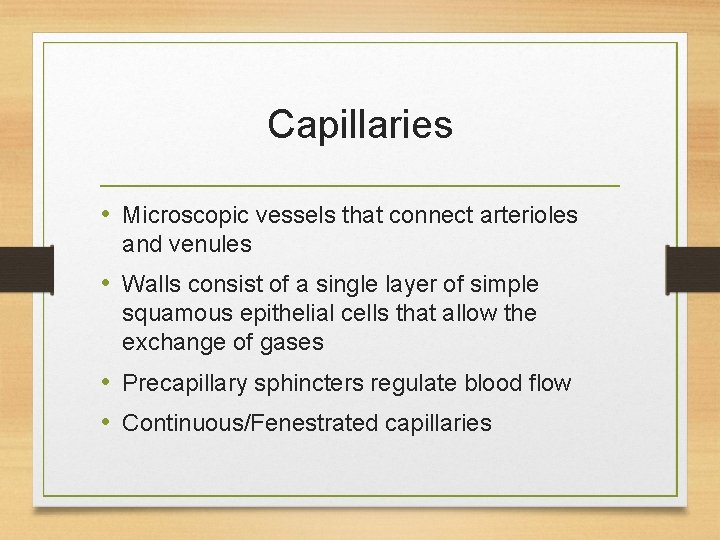 Capillaries

• Microscopic vessels that connect arterioles and venules

• Walls consist of a single layer of simple squamous epithelial cells that allow the exchange of gases

• Precapillary sphincters regulate blood flow

• Continuous/Fenestrated capillaries